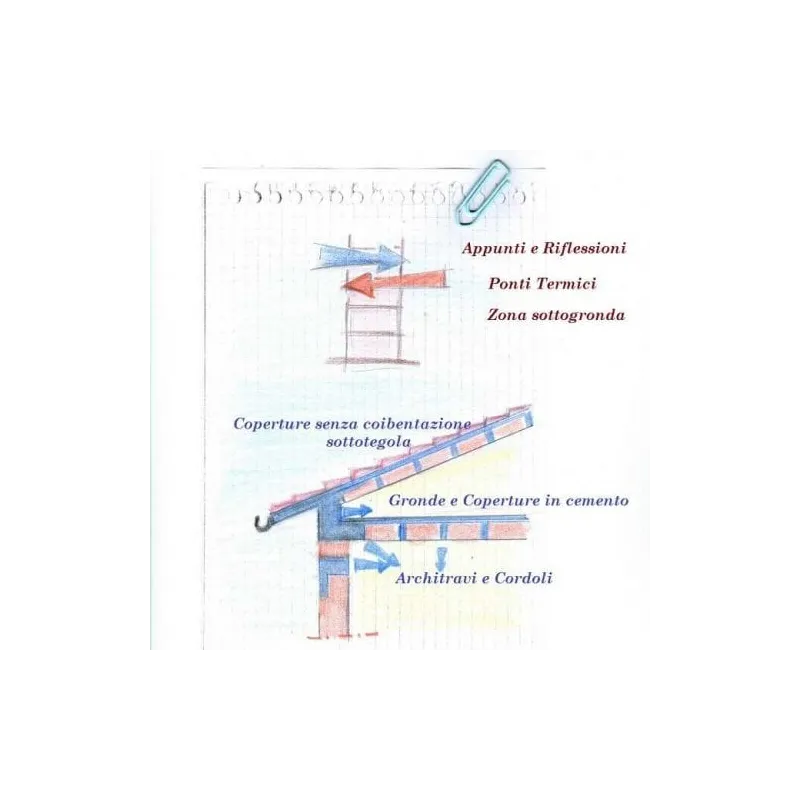 Appunti e Riflessioni

Ponti Termici

Zona sottogronda

Coperture senza coibentazione sottotegola

Gronde e Coperture in cemento

Architravi e Cordoli